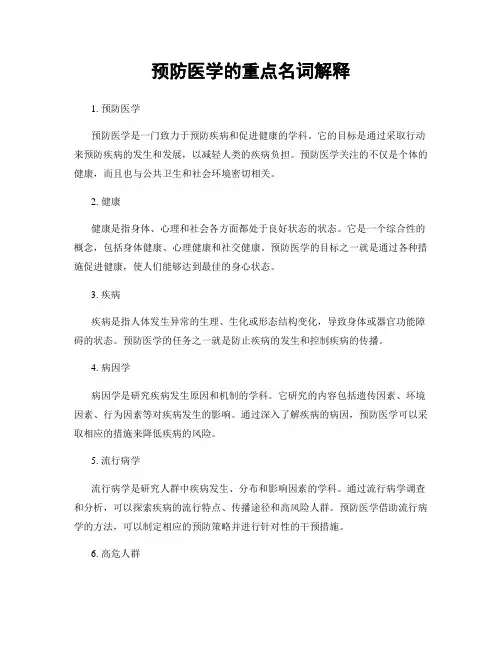 预防医学的重点名词解释

1. 预防医学

预防医学是一门致力于预防疾病和促进健康的学科。它的目标是通过采取行动来预防疾病的发生和发展，以减轻人类的疾病负担。预防医学关注的不仅是个体的健康，而且也与公共卫生和社会环境密切相关。

2. 健康

健康是指身体、心理和社会各方面都处于良好状态的状态。它是一个综合性的概念，包括身体健康、心理健康和社交健康。预防医学的目标之一就是通过各种措施促进健康，使人们能够达到最佳的身心状态。

3. 疾病

疾病是指人体发生异常的生理、生化或形态结构变化，导致身体或器官功能障碍的状态。预防医学的任务之一就是防止疾病的发生和控制疾病的传播。

4. 病因学

病因学是研究疾病发生原因和机制的学科。它研究的内容包括遗传因素、环境因素、行为因素等对疾病发生的影响。通过深入了解疾病的病因，预防医学可以采取相应的措施来降低疾病的风险。

5. 流行病学

流行病学是研究人群中疾病发生、分布和影响因素的学科。通过流行病学调查和分析，可以探索疾病的流行特点、传播途径和高风险人群。预防医学借助流行病学的方法，可以制定相应的预防策略并进行针对性的干预措施。

6. 高危人群